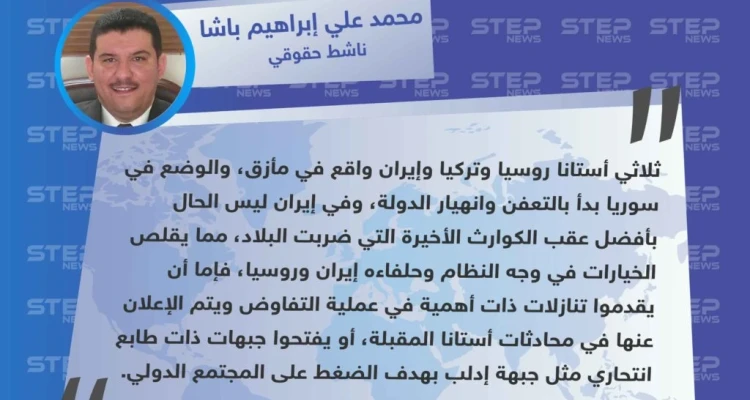 محمد علي إبراهيم باشا
ناشط حقوقي

ثلاثي أستانا روسيا وتركيا وإيران واقع في مأزق، والوضع في سوريا بدأ بالتعفن وانهيار الدولة، وفي إيران ليس الحال بأفضل عقب الكوارث الأخيرة التي ضربت البلاد، مما يقلص الخيارات في وجه النظام وحلفاءه إيران وروسيا، فإما أن يقدموا تنازلات ذات أهمية في عملية التفاوض ويتم الإعلان عنها في محادثات أستانا المقبلة، أو يفتحوا جبهات ذات طابع انتحاري مثل جبهة إدلب بهدف الضغط على المجتمع الدولي.

STEP NEWS